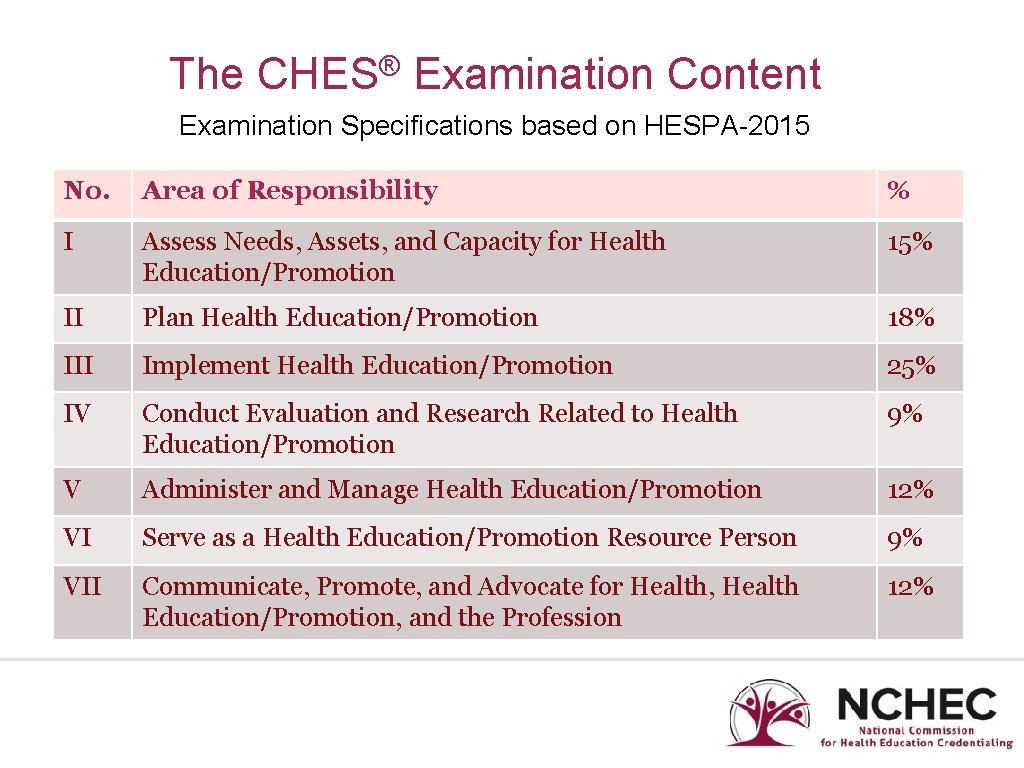 The CHES® Examination Content

Examination Specifications based on HESPA-2015

| No. | Area of Responsibility | % |
|---|---|---|
| I | Assess Needs, Assets, and Capacity for Health Education/Promotion | 15% |
| II | Plan Health Education/Promotion | 18% |
| III | Implement Health Education/Promotion | 25% |
| IV | Conduct Evaluation and Research Related to Health Education/Promotion | 9% |
| V | Administer and Manage Health Education/Promotion | 12% |
| VI | Serve as a Health Education/Promotion Resource Person | 9% |
| VII | Communicate, Promote, and Advocate for Health, Health Education/Promotion, and the Profession | 12% |

NCHEC
National Commission
for Health Education Credentialing